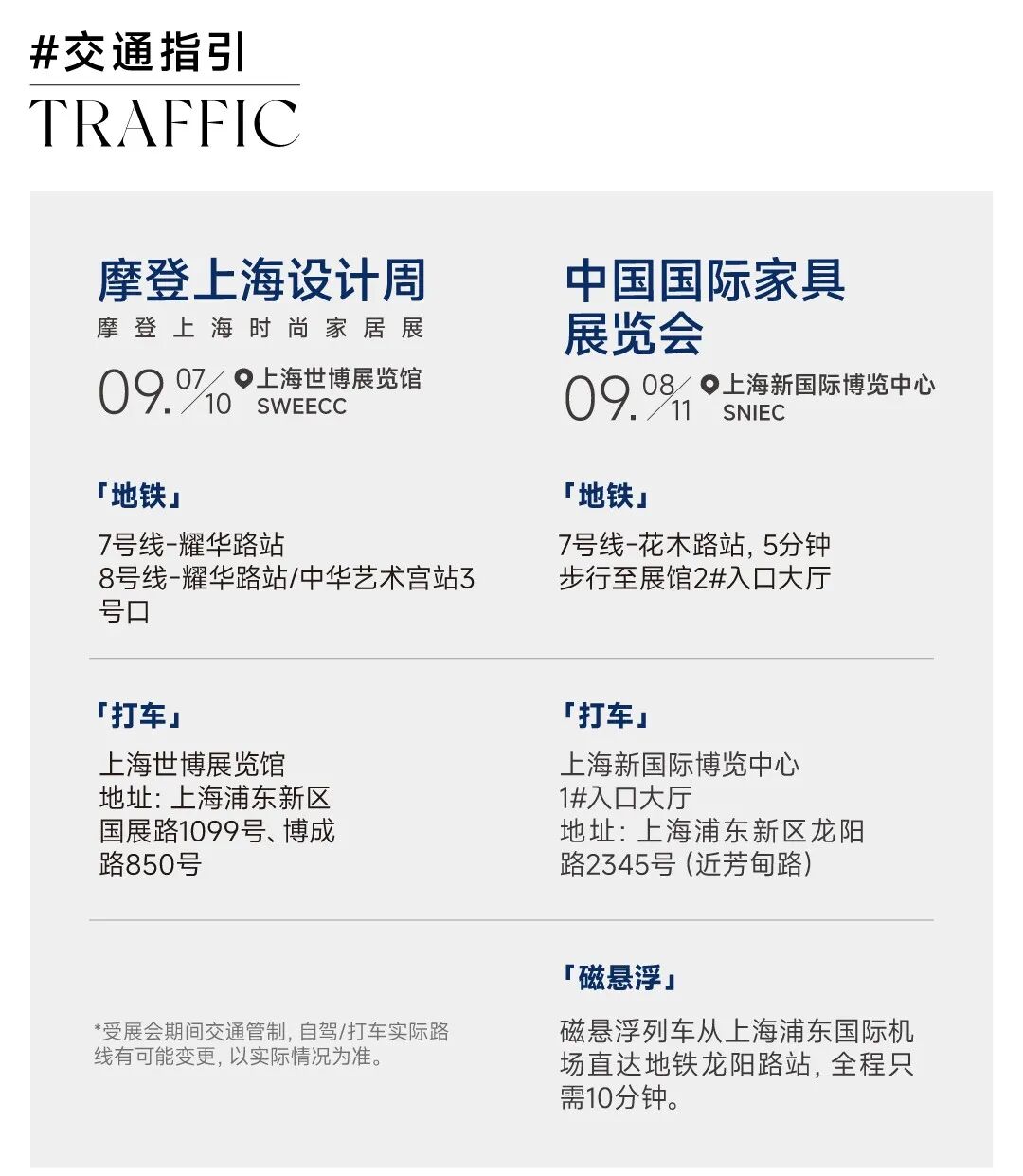 #交通指引
TRAFFIC

摩登上海设计周
摩登上海时尚家居展
09. 07/10 上海世博展览馆 SWEECC

「地铁」
7号线-耀华路站
8号线-耀华路站/中华艺术宫站3号口

「打车」
上海世博展览馆
地址：上海浦东新区国展路1099号、博成路850号

*受展会期间交通管制，自驾/打车实际路线有可能变更，以实际情况为准。

中国国际家具展览会
09. 08/11 上海新国际博览中心 SNIEC

「地铁」
7号线-花木路站，5分钟步行至展馆2#入口大厅

「打车」
上海新国际博览中心
1#入口大厅
地址：上海浦东新区龙阳路2345号（近芳甸路）

「磁悬浮」
磁悬浮列车从上海浦东国际机场直达地铁龙阳路站，全程只需10分钟。